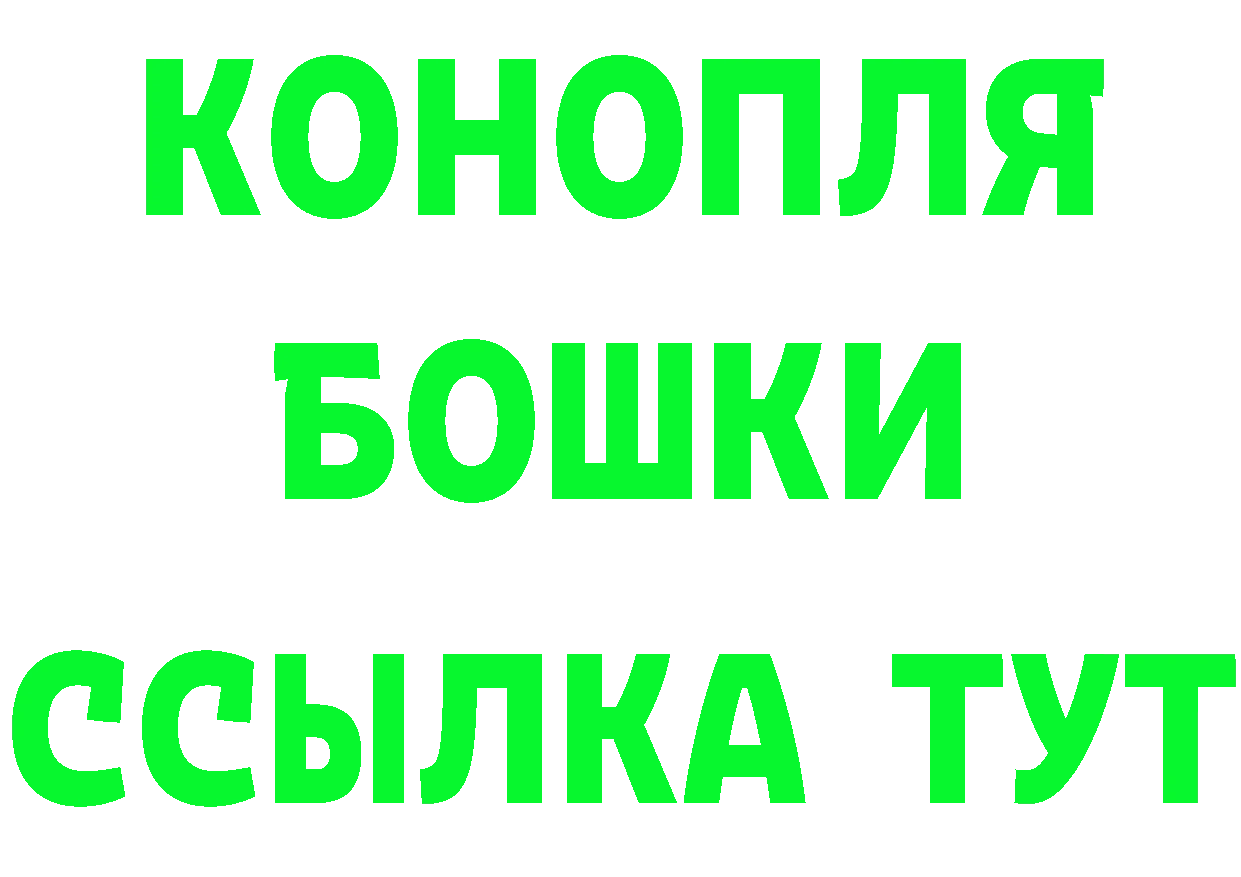 КОНОПЛЯ
БОШКИ
ССЫЛКА ТУТ